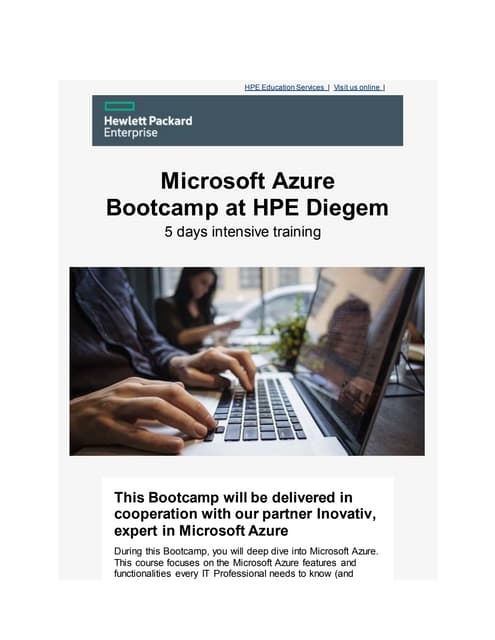 HPE Education Services | Visit us online |

Hewlett Packard Enterprise

Microsoft Azure Bootcamp at HPE Diegem

5 days intensive training

This Bootcamp will be delivered in cooperation with our partner Inovativ, expert in Microsoft Azure

During this Bootcamp, you will deep dive into Microsoft Azure. This course focuses on the Microsoft Azure features and functionalities every IT Professional needs to know (and